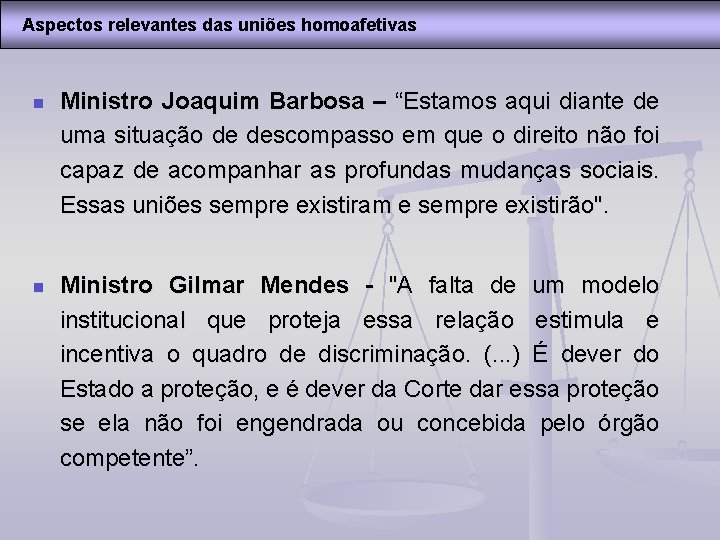 Aspectos relevantes das uniões homoafetivas

• Ministro Joaquim Barbosa – "Estamos aqui diante de uma situação de descompasso em que o direito não foi capaz de acompanhar as profundas mudanças sociais. Essas uniões sempre existiram e sempre existirão".

• Ministro Gilmar Mendes - "A falta de um modelo institucional que proteja essa relação estimula e incentiva o quadro de discriminação. (...) É dever do Estado a proteção, e é dever da Corte dar essa proteção se ela não foi engendrada ou concebida pelo órgão competente".